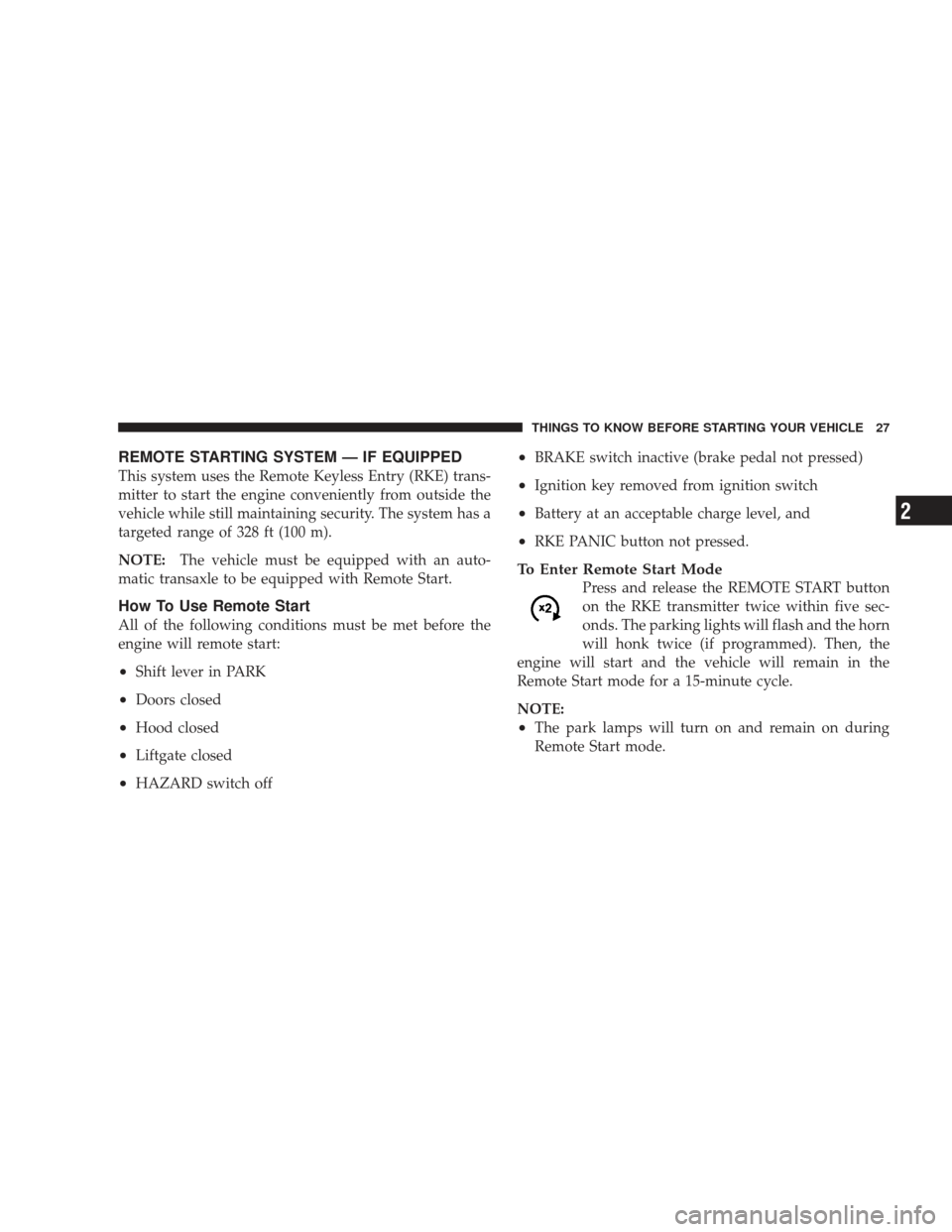 THINGS TO KNOW BEFORE STARTING YOUR VEHICLE 27

REMOTE STARTING SYSTEM — IF EQUIPPED

This system uses the Remote Keyless Entry (RKE) transmitter to start the engine conveniently from outside the vehicle while still maintaining security. The system has a targeted range of 328 ft (100 m).

NOTE: The vehicle must be equipped with an automatic transaxle to be equipped with Remote Start.

How To Use Remote Start

All of the following conditions must be met before the engine will remote start:

• Shift lever in PARK

• Doors closed

• Hood closed

• Liftgate closed

• HAZARD switch off

• BRAKE switch inactive (brake pedal not pressed)

• Ignition key removed from ignition switch

• Battery at an acceptable charge level, and

• RKE PANIC button not pressed.

To Enter Remote Start Mode

x2

Press and release the REMOTE START button on the RKE transmitter twice within five seconds. The parking lights will flash and the horn will honk twice (if programmed). Then, the engine will start and the vehicle will remain in the Remote Start mode for a 15-minute cycle.

NOTE:

• The park lamps will turn on and remain on during Remote Start mode.

2

carmanualsonline.info